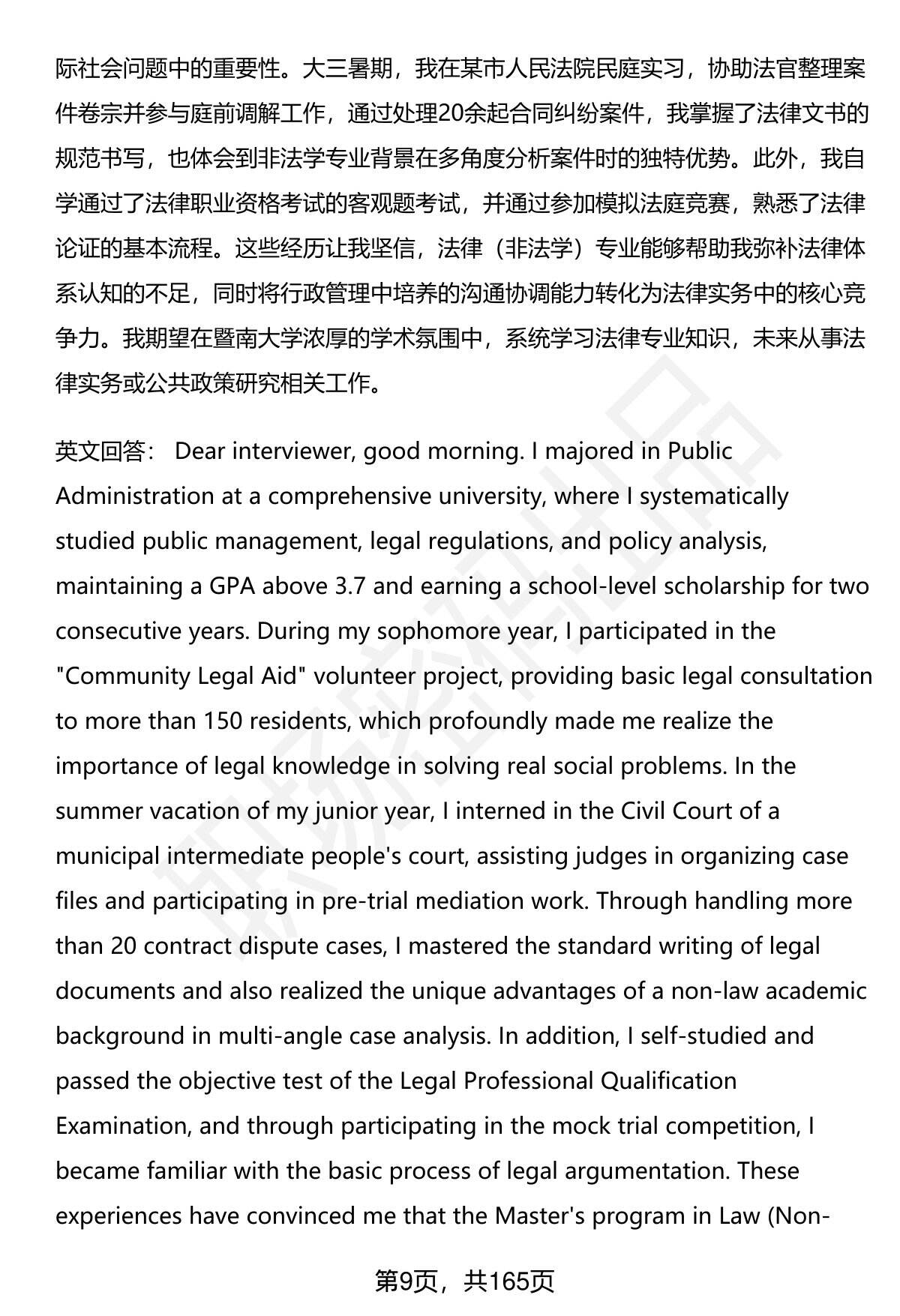 际社会问题中的重要性。大三暑期，我在某市人民法院民庭实习，协助法官整理案件卷宗并参与庭前调解工作，通过处理20余起合同纠纷案件，我掌握了法律文书的规范书写，也体会到非法学专业背景在多角度分析案件时的独特优势。此外，我自学通过了法律职业资格考试的客观题考试，并通过参加模拟法庭竞赛，熟悉了法律论证的基本流程。这些经历让我坚信，法律（非法学）专业能够帮助我弥补法律体系认知的不足，同时将行政管理中培养的沟通协调能力转化为法律实务中的核心竞争力。我期望在暨南大学浓厚的学术氛围中，系统学习法律专业知识，未来从事法律实务或公共政策研究相关工作。

英文回答： Dear interviewer, good morning. I majored in Public Administration at a comprehensive university, where I systematically studied public management, legal regulations, and policy analysis, maintaining a GPA above 3.7 and earning a school-level scholarship for two consecutive years. During my sophomore year, I participated in the "Community Legal Aid" volunteer project, providing basic legal consultation to more than 150 residents, which profoundly made me realize the importance of legal knowledge in solving real social problems. In the summer vacation of my junior year, I interned in the Civil Court of a municipal intermediate people's court, assisting judges in organizing case files and participating in pre-trial mediation work. Through handling more than 20 contract dispute cases, I mastered the standard writing of legal documents and also realized the unique advantages of a non-law academic background in multi-angle case analysis. In addition, I self-studied and passed the objective test of the Legal Professional Qualification Examination, and through participating in the mock trial competition, I became familiar with the basic process of legal argumentation. These experiences have convinced me that the Master's program in Law (Non-

第9页，共165页